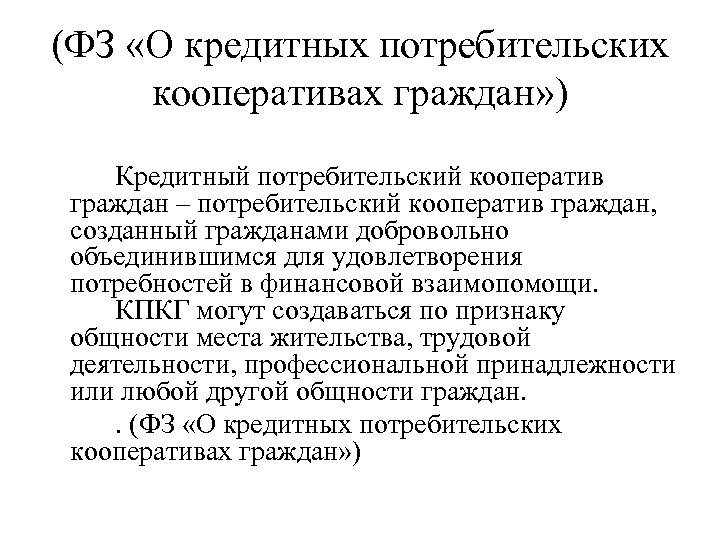 (ФЗ «О кредитных потребительских кооперативах граждан»)

Кредитный потребительский кооператив граждан – потребительский кооператив граждан, созданный гражданами добровольно объединившимся для удовлетворения потребностей в финансовой взаимопомощи.

КПКГ могут создаваться по признаку общности места жительства, трудовой деятельности, профессиональной принадлежности или любой другой общности граждан.

. (ФЗ «О кредитных потребительских кооперативах граждан»)